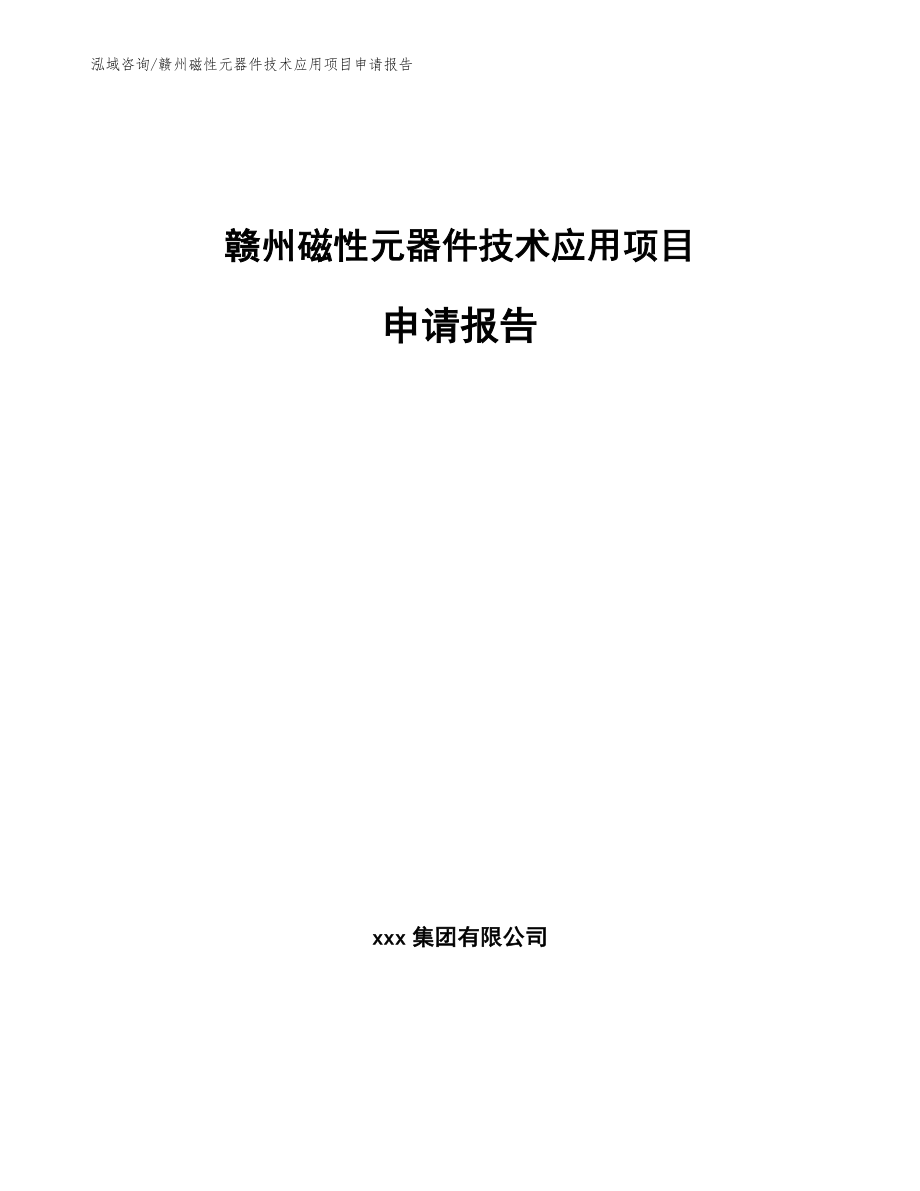 泓域咨询/赣州磁性元器件技术应用项目申请报告

赣州磁性元器件技术应用项目

申请报告

xxx 集团有限公司